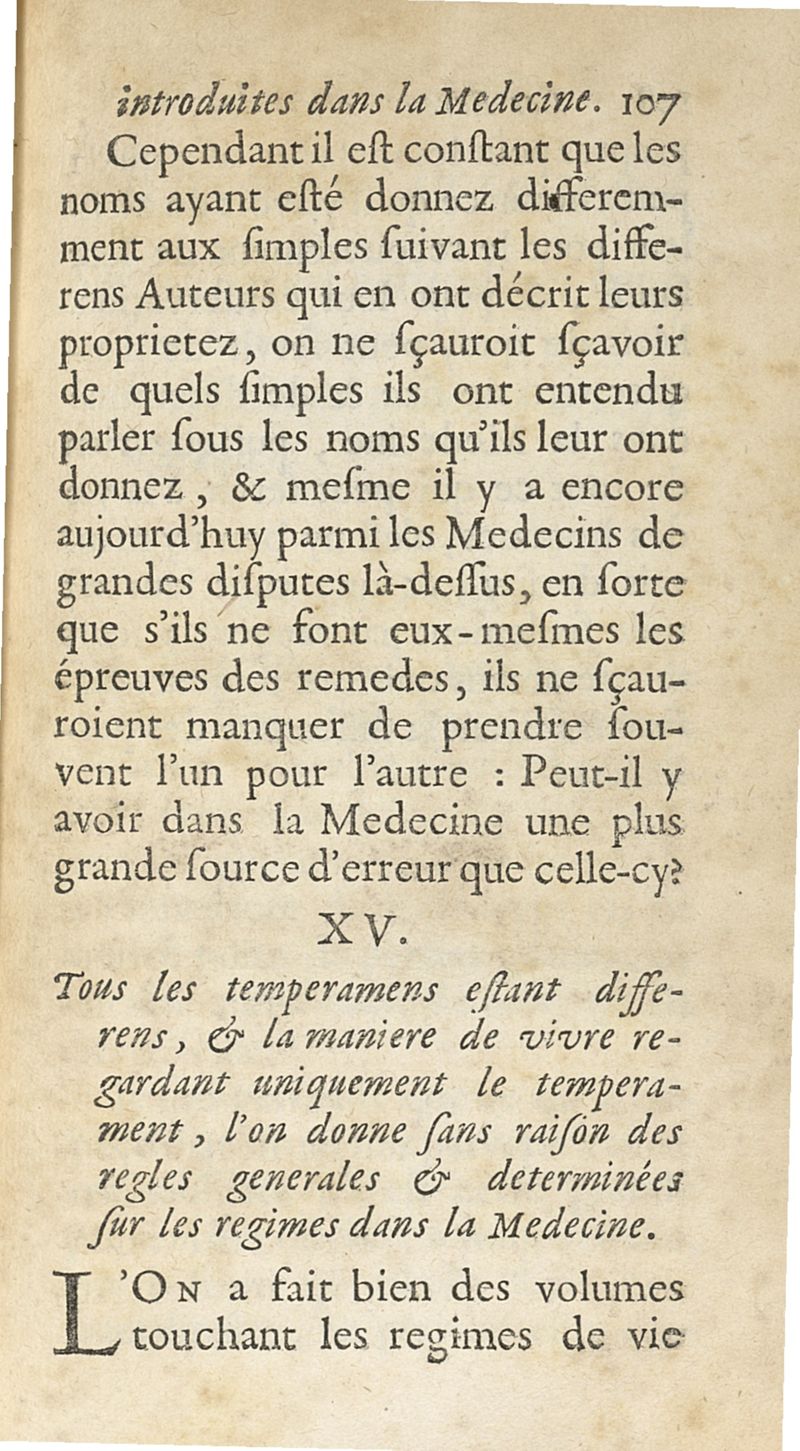 introduites dans la Medecine. 107

Cependant il eſt conſtant que les noms ayant eſté donnez differemment aux ſimples ſuivant les differens Auteurs qui en ont décrit leurs proprietez, on ne ſçauroit ſçavoir de quels ſimples ils ont entendu parler ſous les noms qu'ils leur ont donnez, & meſme il y a encore aujourd'huy parmi les Medecins de grandes diſputes là-deſſus, en ſorte que s'ils ne font eux-meſmes les épreuves des remedes, ils ne ſçauroient manquer de prendre ſouvent l'un pour l'autre : Peut-il y avoir dans la Medecine une plus grande ſource d'erreur que celle-cy?

XV.

Tous les temperamens eſtant differens, & la maniere de vivre regardant uniquement le temperament, l'on donne ſans raiſon des regles generales & determinées ſur les regimes dans la Medecine.

L'ON a fait bien des volumes touchant les regimes de vie